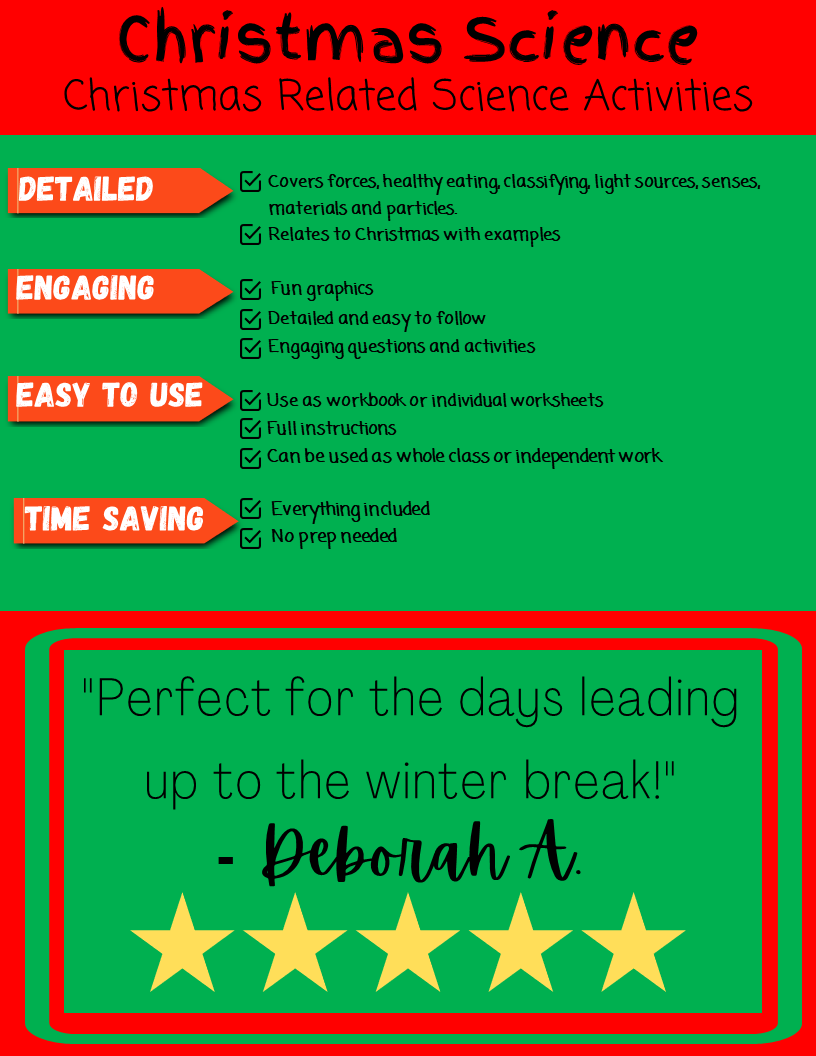 Christmas Science
Christmas Related Science Activities

DETAILED

☑ Covers forces, healthy eating, classifying, light sources, senses, materials and particles.
☑ Relates to Christmas with examples

ENGAGING

☑ Fun graphics
☑ Detailed and easy to follow
☑ Engaging questions and activities

EASY TO USE

☑ Use as workbook or individual worksheets
☑ Full instructions
☑ Can be used as whole class or independent work

TIME SAVING

☑ Everything included
☑ No prep needed

"Perfect for the days leading up to the winter break!"
- Deborah A.